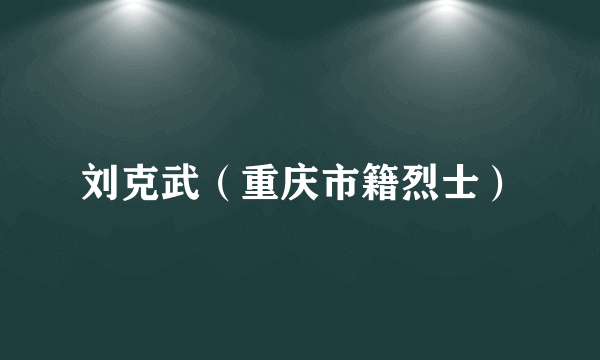 刘克武（重庆市籍烈士）